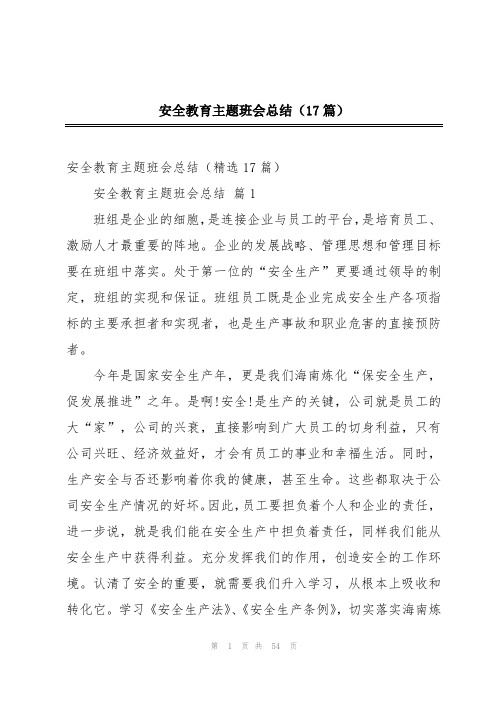 安全教育主题班会总结（17篇）

安全教育主题班会总结（精选17篇）

安全教育主题班会总结 篇1

班组是企业的细胞，是连接企业与员工的平台，是培育员工、激励人才最重要的阵地。企业的发展战略、管理思想和管理目标要在班组中落实。处于第一位的“安全生产”更要通过领导的制定，班组的实现和保证。班组员工既是企业完成安全生产各项指标的主要承担者和实现者，也是生产事故和职业危害的直接预防者。

今年是国家安全生产年，更是我们海南炼化“保安全生产，促发展推进”之年。是啊!安全!是生产的关键，公司就是员工的大“家”，公司的兴衰，直接影响到广大员工的切身利益，只有公司兴旺、经济效益好，才会有员工的事业和幸福生活。同时，生产安全与否还影响着你我的健康，甚至生命。这些都取决于公司安全生产情况的好坏。因此，员工要担负着个人和企业的责任，进一步说，就是我们能在安全生产中担负着责任，同样我们能从安全生产中获得利益。充分发挥我们的作用，创造安全的工作环境。认清了安全的重要，就需要我们升入学习，从根本上吸收和转化它。学习《安全生产法》、《安全生产条例》，切实落实海南炼

第 1 页 共 54 页